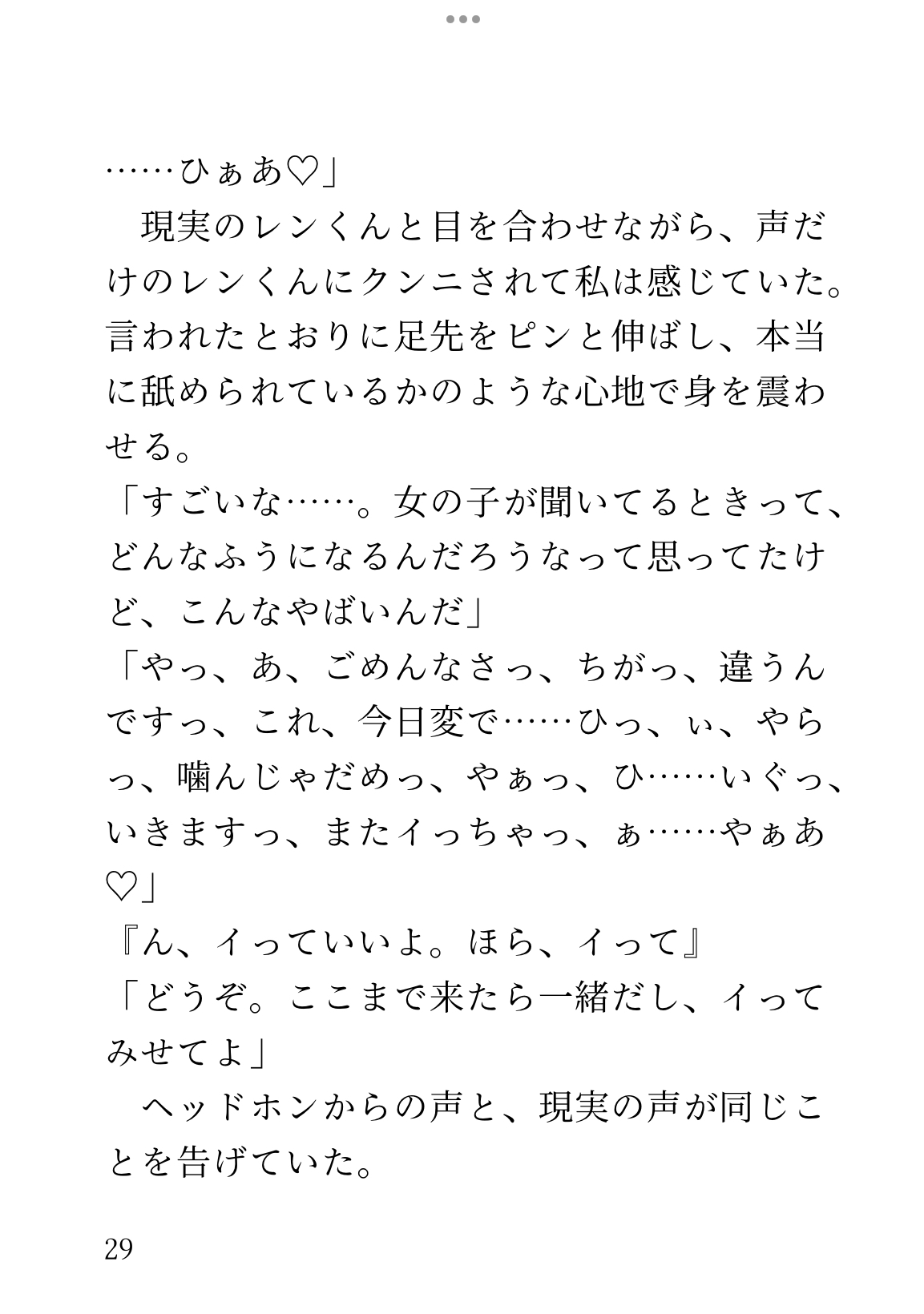 ……ひぁあ♡」
　現実のレンくんと目を合わせながら、声だけのレンくんにクンニされて私は感じていた。言われたとおりに足先をピンと伸ばし、本当に舐められているかのような心地で身を震わせる。
「すごいな……。女の子が聞いてるときって、どんなふうになるんだろうなって思ってたけど、こんなやばいんだ」
「やっ、あ、ごめんなさっ、ちがっ、違うんですっ、これ、今日変で……ひっ、ぃ、やらっ、噛んじゃだめっ、やぁっ、ひ……いぐっ、いきますっ、またイっちゃっ、ぁ……やぁあ♡」
『ん、イっていいよ。ほら、イって』
「どうぞ。ここまで来たら一緒だし、イってみせてよ」
　ヘッドホンからの声と、現実の声が同じことを告げていた。

29